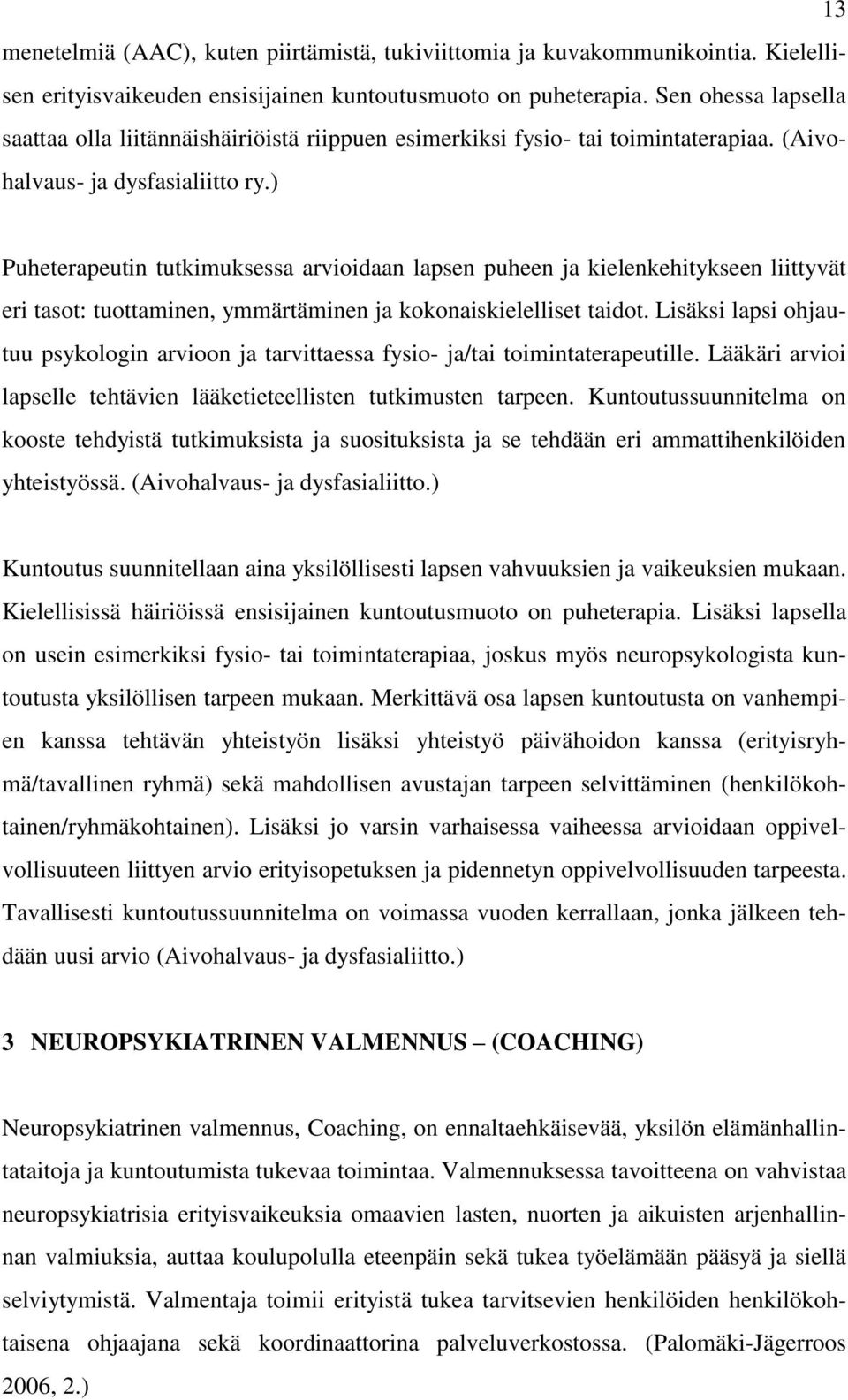 13

menetelmiä (AAC), kuten piirtämistä, tukiviittomia ja kuvakommunikointia. Kielellisen erityisvaikeuden ensisijainen kuntoutusmuoto on puheterapia. Sen ohessa lapsella saattaa olla liitännäishäiriöistä riippuen esimerkiksi fysio- tai toimintaterapiaa. (Aivohalvaus- ja dysfasialiitto ry.)

Puheterapeutin tutkimuksessa arvioidaan lapsen puheen ja kielenkehitykseen liittyvät eri tasot: tuottaminen, ymmärtäminen ja kokonaiskielelliset taidot. Lisäksi lapsi ohjautuu psykologin arvioon ja tarvittaessa fysio- ja/tai toimintaterapeutille. Lääkäri arvioi lapselle tehtävien lääketieteellisten tutkimusten tarpeen. Kuntoutussuunnitelma on kooste tehdyistä tutkimuksista ja suosituksista ja se tehdään eri ammattihenkilöiden yhteistyössä. (Aivohalvaus- ja dysfasialiitto.)

Kuntoutus suunnitellaan aina yksilöllisesti lapsen vahvuuksien ja vaikeuksien mukaan. Kielellisissä häiriöissä ensisijainen kuntoutusmuoto on puheterapia. Lisäksi lapsella on usein esimerkiksi fysio- tai toimintaterapiaa, joskus myös neuropsykologista kuntoutusta yksilöllisen tarpeen mukaan. Merkittävä osa lapsen kuntoutusta on vanhempien kanssa tehtävän yhteistyön lisäksi yhteistyö päivähoidon kanssa (erityisryhmä/tavallinen ryhmä) sekä mahdollisen avustajan tarpeen selvittäminen (henkilökohtainen/ryhmäkohtainen). Lisäksi jo varsin varhaisessa vaiheessa arvioidaan oppivelvollisuuteen liittyen arvio erityisopetuksen ja pidennetyn oppivelvollisuuden tarpeesta. Tavallisesti kuntoutussuunnitelma on voimassa vuoden kerrallaan, jonka jälkeen tehdään uusi arvio (Aivohalvaus- ja dysfasialiitto.)

3 NEUROPSYKIATRINEN VALMENNUS – (COACHING)

Neuropsykiatrinen valmennus, Coaching, on ennaltaehkäisevää, yksilön elämänhallintataitoja ja kuntoutumista tukevaa toimintaa. Valmennuksessa tavoitteena on vahvistaa neuropsykiatrisia erityisvaikeuksia omaavien lasten, nuorten ja aikuisten arjenhallinnan valmiuksia, auttaa koulupolulla eteenpäin sekä tukea työelämään pääsyä ja siellä selviytymistä. Valmentaja toimii erityistä tukea tarvitsevien henkilöiden henkilökohtaisena ohjaajana sekä koordinaattorina palveluverkostossa. (Palomäki-Jägerroos 2006, 2.)